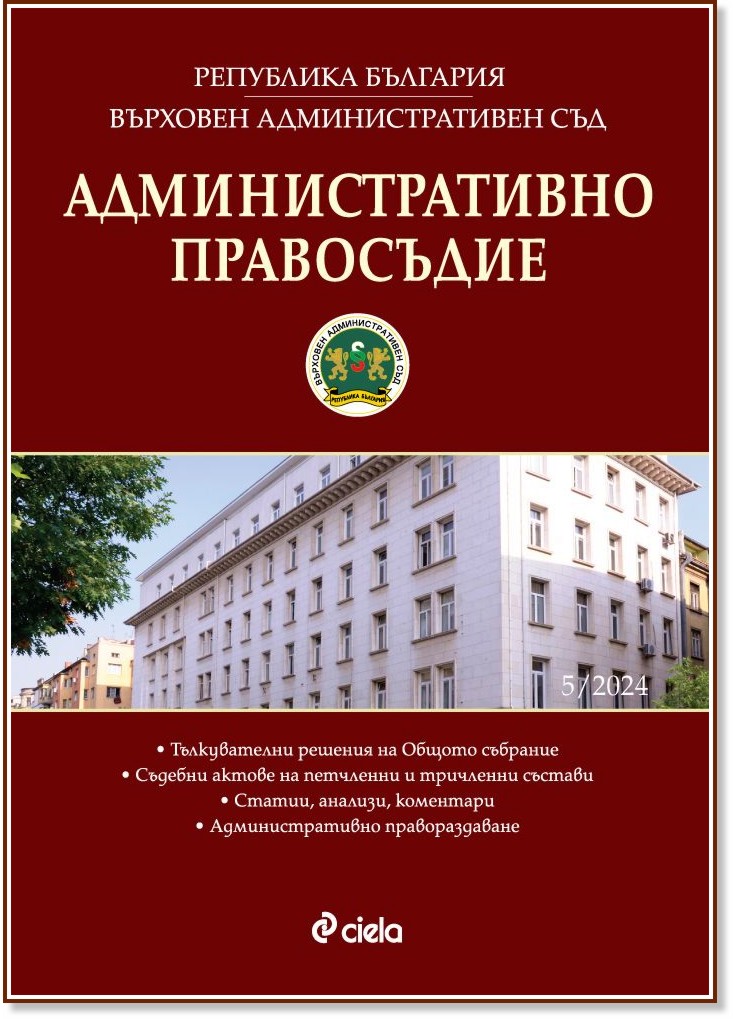 РЕПУБЛИКА БЪЛГАРИЯ
ВЪРХОВЕН АДМИНИСТРАТИВЕН СЪД

АДМИНИСТРАТИВНО ПРАВОСЪДИЕ

ВЪРХОВЕН АДМИНИСТРАТИВЕН СЪД
РЕПУБЛИКА БЪЛГАРИЯ

5/2024

• Тълкувателни решения на Общото събрание
• Съдебни актове на петчленни и тричленни състави
• Статии, анализи, коментари
• Административно правораздаване

ciela